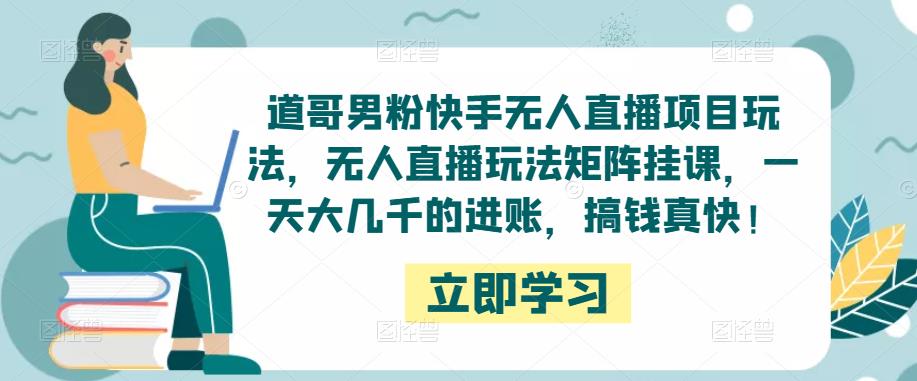 道哥男粉快手无人直播项目玩法，无人直播玩法矩阵挂课，一天大几千的进账，搞钱真快！

立即学习